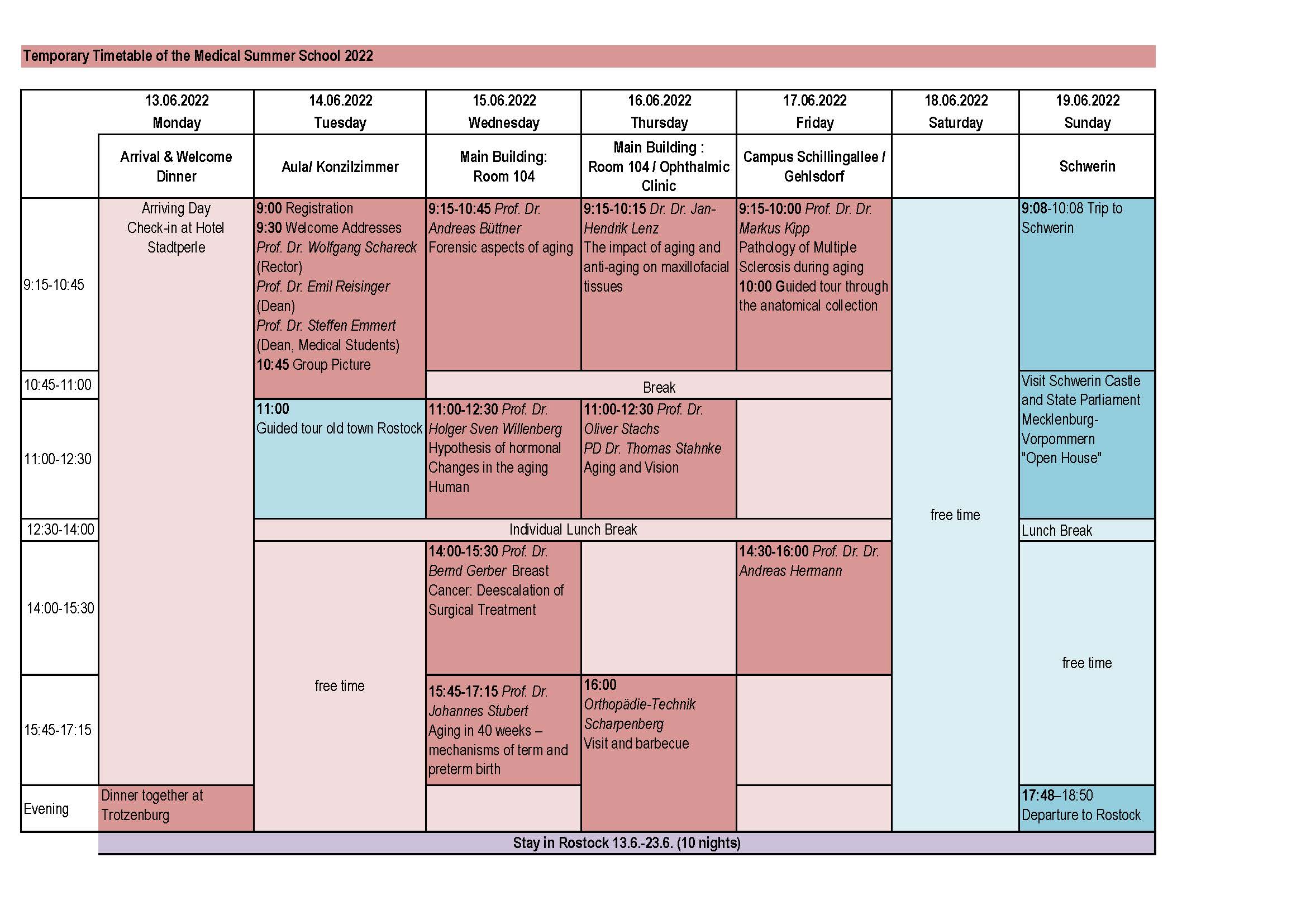 Temporary Timetable of the Medical Summer School 2022

| | 13.06.2022 Monday | 14.06.2022 Tuesday | 15.06.2022 Wednesday | 16.06.2022 Thursday | 17.06.2022 Friday | 18.06.2022 Saturday | 19.06.2022 Sunday |
|---|---|---|---|---|---|---|---|
| | Arrival & Welcome Dinner | Aula/ Konzilzimmer | Main Building: Room 104 | Main Building : Room 104 / Ophthalmic Clinic | Campus Schillingallee / Gehlsdorf | | Schwerin |
| 9:15-10:45 | Arriving Day Check-in at Hotel Stadtperle | 9:00 Registration 9:30 Welcome Addresses Prof. Dr. Wolfgang Schareck (Rector) Prof. Dr. Emil Reisinger (Dean) Prof. Dr. Steffen Emmert (Dean, Medical Students) 10:45 Group Picture | 9:15-10:45 Prof. Dr. Andreas Büttner Forensic aspects of aging | 9:15-10:15 Dr. Dr. Jan-Hendrik Lenz The impact of aging and anti-aging on maxillofacial tissues | 9:15-10:00 Prof. Dr. Dr. Markus Kipp Pathology of Multiple Sclerosis during aging 10:00 Guided tour through the anatomical collection | free time | 9:08-10:08 Trip to Schwerin |
| 10:45-11:00 | | | Break | Break | Break | | Visit Schwerin Castle and State Parliament Mecklenburg-Vorpommern "Open House" |
| 11:00-12:30 | | 11:00 Guided tour old town Rostock | 11:00-12:30 Prof. Dr. Holger Sven Willenberg Hypothesis of hormonal Changes in the aging Human | 11:00-12:30 Prof. Dr. Oliver Stachs PD Dr. Thomas Stahnke Aging and Vision | | | |
| 12:30-14:00 | | Individual Lunch Break | Individual Lunch Break | Individual Lunch Break | Individual Lunch Break | | Lunch Break |
| 14:00-15:30 | | free time | 14:00-15:30 Prof. Dr. Bernd Gerber Breast Cancer: Deescalation of Surgical Treatment | | 14:30-16:00 Prof. Dr. Dr. Andreas Hermann | | free time |
| 15:45-17:15 | | | 15:45-17:15 Prof. Dr. Johannes Stubert Aging in 40 weeks – mechanisms of term and preterm birth | 16:00 Orthopädie-Technik Scharpenberg Visit and barbecue | | | |
| Evening | Dinner together at Trotzenburg | | | | | | 17:48–18:50 Departure to Rostock |

Stay in Rostock 13.6.-23.6. (10 nights)